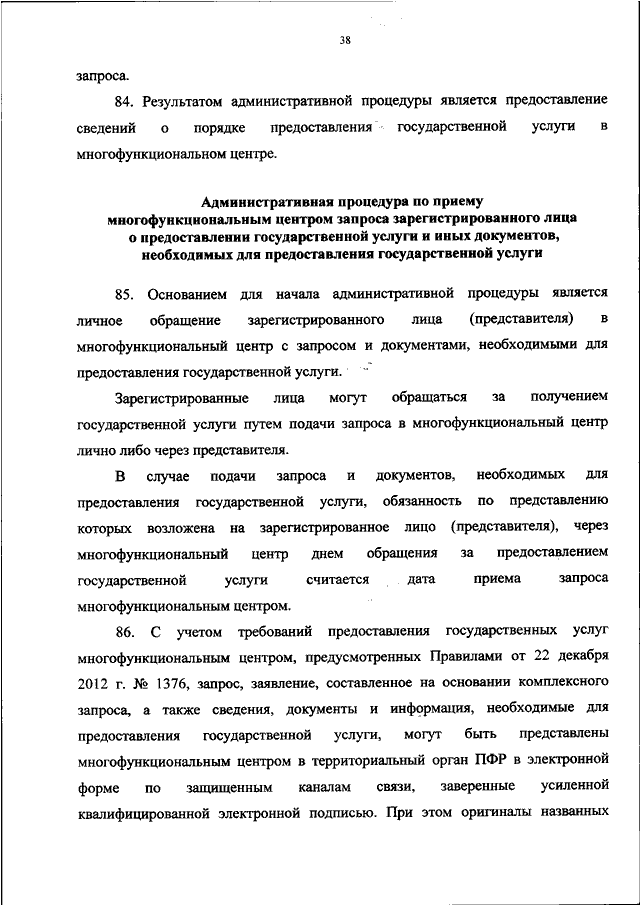 38

запроса.

84. Результатом административной процедуры является предоставление сведений о порядке предоставления государственной услуги в многофункциональном центре.

Административная процедура по приему многофункциональным центром запроса зарегистрированного лица о предоставлении государственной услуги и иных документов, необходимых для предоставления государственной услуги

85. Основанием для начала административной процедуры является личное обращение зарегистрированного лица (представителя) в многофункциональный центр с запросом и документами, необходимыми для предоставления государственной услуги.

Зарегистрированные лица могут обращаться за получением государственной услуги путем подачи запроса в многофункциональный центр лично либо через представителя.

В случае подачи запроса и документов, необходимых для предоставления государственной услуги, обязанность по представлению которых возложена на зарегистрированное лицо (представителя), через многофункциональный центр днем обращения за предоставлением государственной услуги считается дата приема запроса многофункциональным центром.

86. С учетом требований предоставления государственных услуг многофункциональным центром, предусмотренных Правилами от 22 декабря 2012 г. № 1376, запрос, заявление, составленное на основании комплексного запроса, а также сведения, документы и информация, необходимые для предоставления государственной услуги, могут быть представлены многофункциональным центром в территориальный орган ПФР в электронной форме по защищенным каналам связи, заверенные усиленной квалифицированной электронной подписью. При этом оригиналы названных